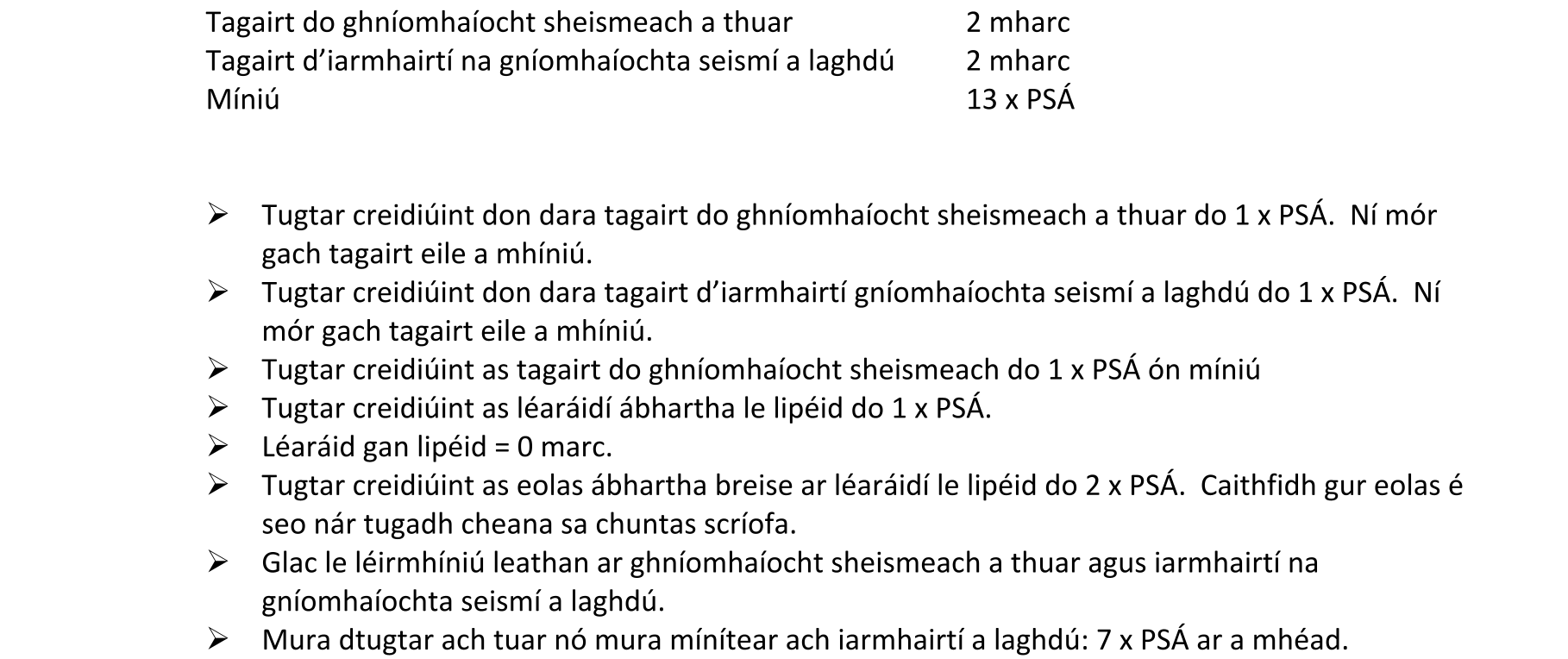 Tagairt do ghníomhaíocht sheismeach a thuar 2 mharc
Tagairt d'iarmhairtí na gníomhaíochta seismí a laghdú 2 mharc
Míniú 13 x PSÁ

➢ Tugtar creidiúint don dara tagairt do ghníomhaíocht sheismeach a thuar do 1 x PSÁ. Ní mór gach tagairt eile a mhíniú.
➢ Tugtar creidiúint don dara tagairt d'iarmhairtí gníomhaíochta seismí a laghdú do 1 x PSÁ. Ní mór gach tagairt eile a mhíniú.
➢ Tugtar creidiúint as tagairt do ghníomhaíocht sheismeach do 1 x PSÁ ón míniú
➢ Tugtar creidiúint as léaráidí ábhartha le lipéid do 1 x PSÁ.
➢ Léaráid gan lipéid = 0 marc.
➢ Tugtar creidiúint as eolas ábhartha breise ar léaráidí le lipéid do 2 x PSÁ. Caithfidh gur eolas é seo nár tugadh cheana sa chuntas scríofa.
➢ Glac le léirmhíniú leathan ar ghníomhaíocht sheismeach a thuar agus iarmhairtí na gníomhaíochta seismí a laghdú.
➢ Mura dtugtar ach tuar nó mura mínítear ach iarmhairtí a laghdú: 7 x PSÁ ar a mhéad.